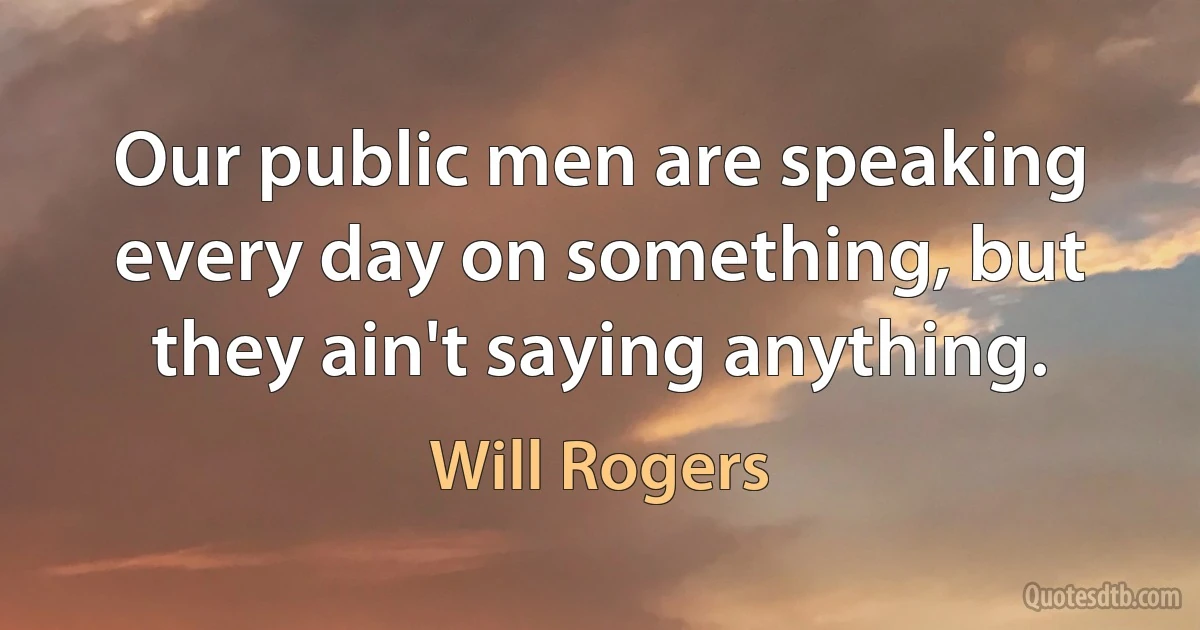 Our public men are speaking every day on something, but they ain't saying anything.

Will Rogers

Quotesdtb.com